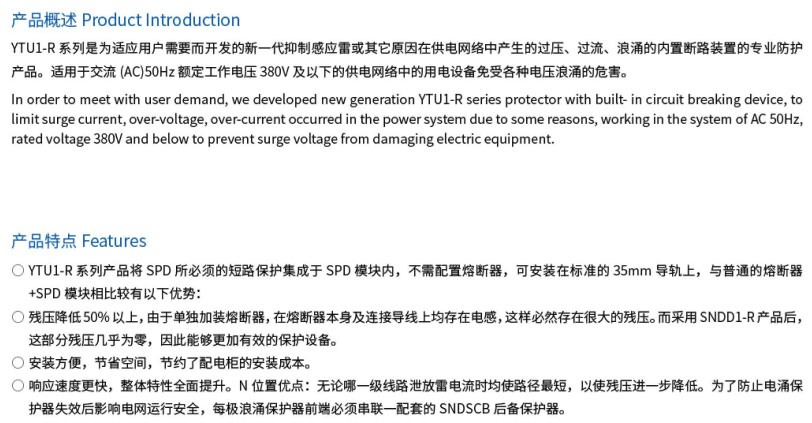 产品概述 Product Introduction

YTU1-R 系列是为适应用户需要而开发的新一代抑制感应雷或其它原因在供电网络中产生的过压、过流、浪涌的内置断路装置的专业防护产品。适用于交流 (AC)50Hz 额定工作电压 380V 及以下的供电网络中的用电设备免受各种电压浪涌的危害。

In order to meet with user demand, we developed new generation YTU1-R series protector with built- in circuit breaking device, to limit surge current, over-voltage, over-current occurred in the power system due to some reasons, working in the system of AC 50Hz, rated voltage 380V and below to prevent surge voltage from damaging electric equipment.

产品特点 Features

○ YTU1-R 系列产品将 SPD 所必须的短路保护集成于 SPD 模块内，不需配置熔断器，可安装在标准的 35mm 导轨上，与普通的熔断器 +SPD 模块相比较有以下优势：

○ 残压降低 50% 以上，由于单独加装熔断器，在熔断器本身及连接导线上均存在电感，这样必然存在很大的残压。而采用 SNDD1-R 产品后，这部分残压几乎为零，因此能够更加有效的保护设备。

○ 安装方便，节省空间，节约了配电柜的安装成本。

○ 响应速度更快，整体特性全面提升。N 位置优点：无论哪一级线路泄放雷电流时均使路径最短，以使残压进一步降低。为了防止电涌保护器失效后影响电网运行安全，每极浪涌保护器前端必须串联一配套的 SNDSCB 后备保护器。